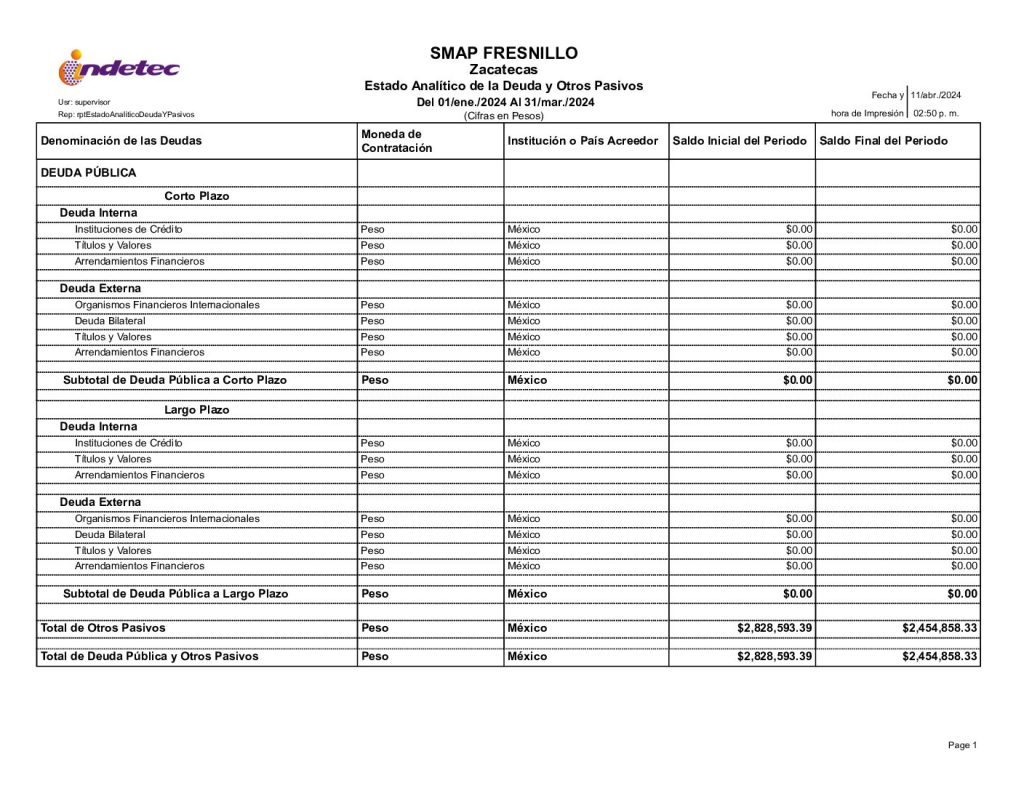 indetec

SMAP FRESNILLO
Zacatecas
Estado Analítico de la Deuda y Otros Pasivos
Del 01/ene./2024 Al 31/mar./2024
(Cifras en Pesos)

Usr: supervisor
Rep: rptEstadoAnaliticoDeudaYPasivos

Fecha y hora de Impresión 11/abr./2024 02:50 p. m.

| Denominación de las Deudas | Moneda de Contratación | Institución o País Acreedor | Saldo Inicial del Periodo | Saldo Final del Periodo |
|---|---|---|---|---|
| DEUDA PÚBLICA | | | | |
| Corto Plazo | | | | |
| Deuda Interna | | | | |
| Instituciones de Crédito | Peso | México | $0.00 | $0.00 |
| Títulos y Valores | Peso | México | $0.00 | $0.00 |
| Arrendamientos Financieros | Peso | México | $0.00 | $0.00 |
| Deuda Externa | | | | |
| Organismos Financieros Internacionales | Peso | México | $0.00 | $0.00 |
| Deuda Bilateral | Peso | México | $0.00 | $0.00 |
| Títulos y Valores | Peso | México | $0.00 | $0.00 |
| Arrendamientos Financieros | Peso | México | $0.00 | $0.00 |
| Subtotal de Deuda Pública a Corto Plazo | Peso | México | $0.00 | $0.00 |
| Largo Plazo | | | | |
| Deuda Interna | | | | |
| Instituciones de Crédito | Peso | México | $0.00 | $0.00 |
| Títulos y Valores | Peso | México | $0.00 | $0.00 |
| Arrendamientos Financieros | Peso | México | $0.00 | $0.00 |
| Deuda Externa | | | | |
| Organismos Financieros Internacionales | Peso | México | $0.00 | $0.00 |
| Deuda Bilateral | Peso | México | $0.00 | $0.00 |
| Títulos y Valores | Peso | México | $0.00 | $0.00 |
| Arrendamientos Financieros | Peso | México | $0.00 | $0.00 |
| Subtotal de Deuda Pública a Largo Plazo | Peso | México | $0.00 | $0.00 |
| Total de Otros Pasivos | Peso | México | $2,828,593.39 | $2,454,858.33 |
| Total de Deuda Pública y Otros Pasivos | Peso | México | $2,828,593.39 | $2,454,858.33 |

Page 1